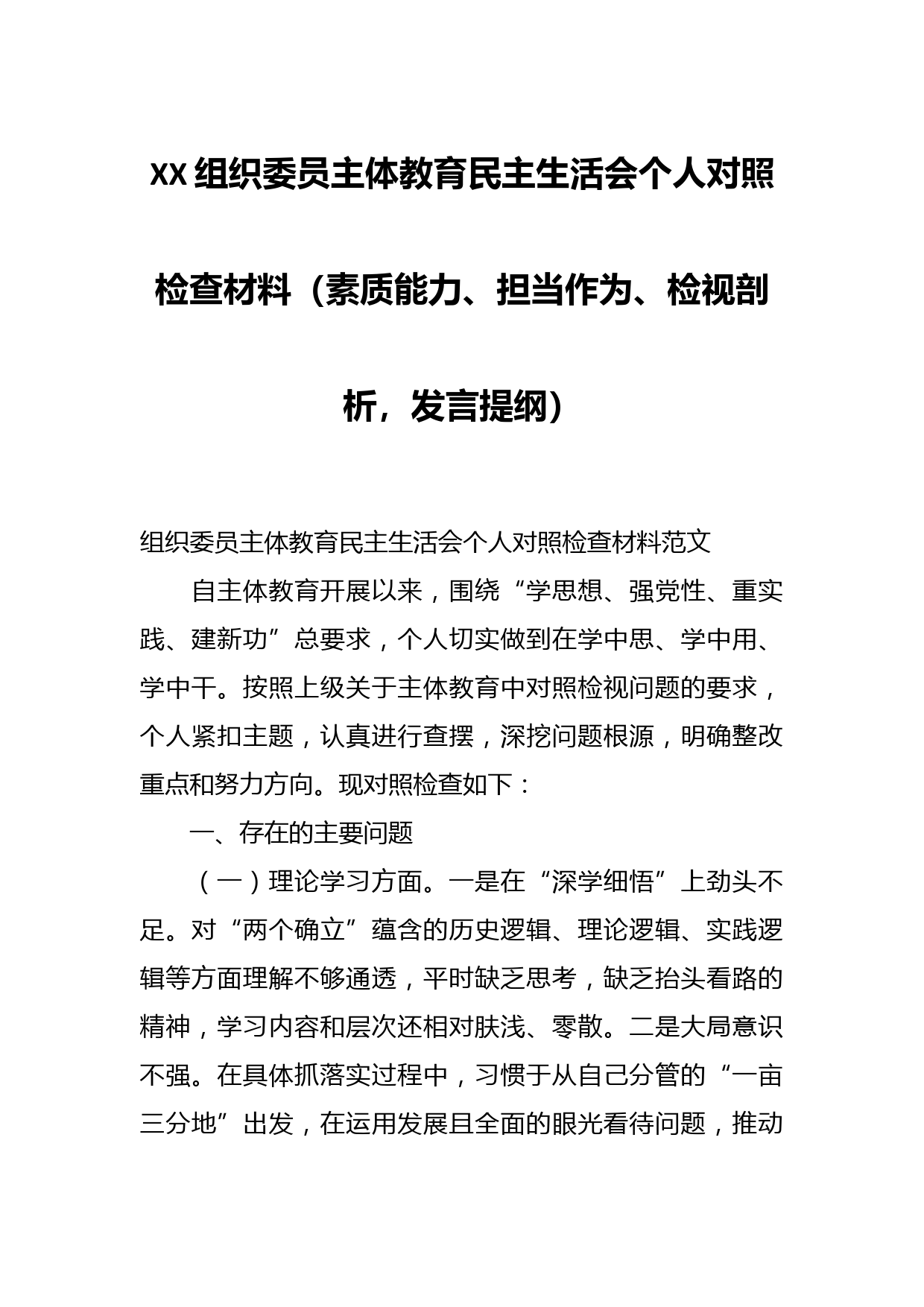 XX组织委员主体教育民主生活会个人对照检查材料（素质能力、担当作为、检视剖析，发言提纲）

组织委员主体教育民主生活会个人对照检查材料范文

自主体教育开展以来，围绕“学思想、强党性、重实践、建新功”总要求，个人切实做到在学中思、学中用、学中干。按照上级关于主体教育中对照检视问题的要求，个人紧扣主题，认真进行查摆，深挖问题根源，明确整改重点和努力方向。现对照检查如下：

一、存在的主要问题

（一）理论学习方面。一是在“深学细悟”上劲头不足。对“两个确立”蕴含的历史逻辑、理论逻辑、实践逻辑等方面理解不够通透，平时缺乏思考，缺乏抬头看路的精神，学习内容和层次还相对肤浅、零散。二是大局意识不强。在具体抓落实过程中，习惯于从自己分管的“一亩三分地”出发，在运用发展且全面的眼光看待问题，推动